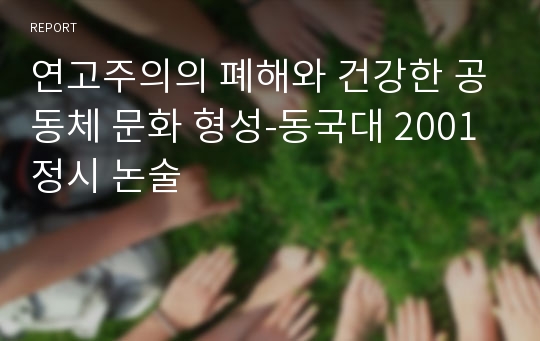 REPORT

연고주의의 폐해와 건강한 공동체 문화 형성-동국대 2001 정시 논술